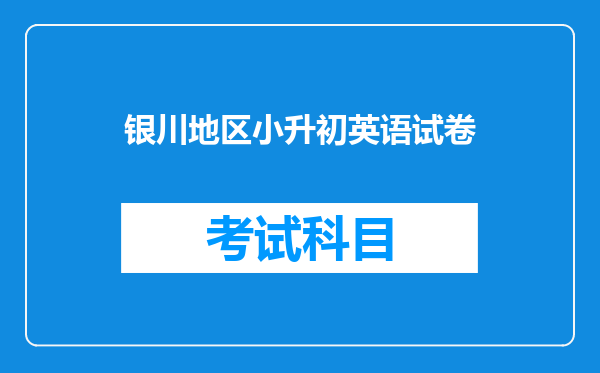 银川地区小升初英语试卷

考试科目